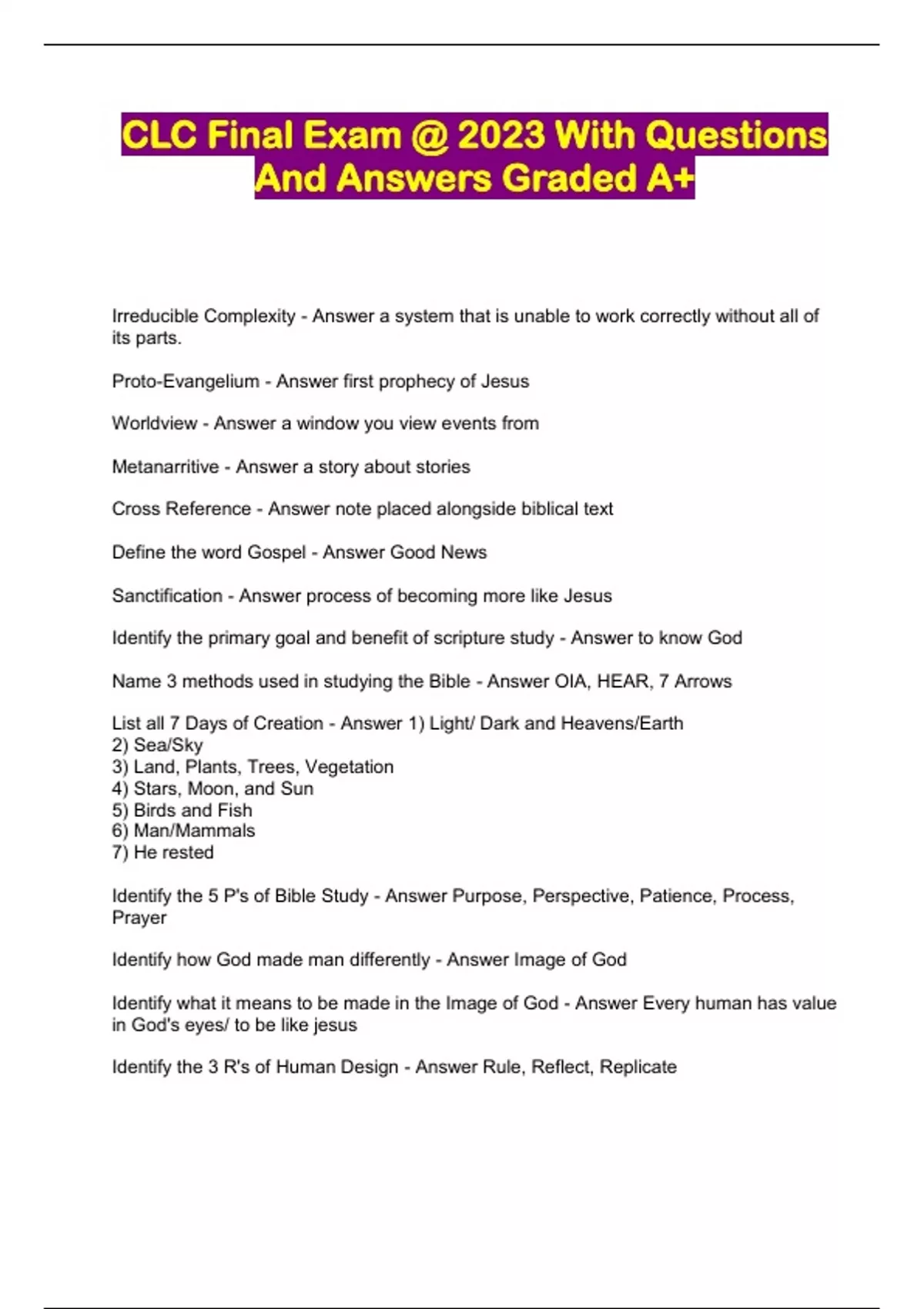 CLC Final Exam @ 2023 With Questions And Answers Graded A+

Irreducible Complexity - Answer a system that is unable to work correctly without all of its parts.

Proto-Evangelium - Answer first prophecy of Jesus

Worldview - Answer a window you view events from

Metanarritive - Answer a story about stories

Cross Reference - Answer note placed alongside biblical text

Define the word Gospel - Answer Good News

Sanctification - Answer process of becoming more like Jesus

Identify the primary goal and benefit of scripture study - Answer to know God

Name 3 methods used in studying the Bible - Answer OIA, HEAR, 7 Arrows

List all 7 Days of Creation - Answer 1) Light/ Dark and Heavens/Earth
2) Sea/Sky
3) Land, Plants, Trees, Vegetation
4) Stars, Moon, and Sun
5) Birds and Fish
6) Man/Mammals
7) He rested

Identify the 5 P's of Bible Study - Answer Purpose, Perspective, Patience, Process, Prayer

Identify how God made man differently - Answer Image of God

Identify what it means to be made in the Image of God - Answer Every human has value in God's eyes/ to be like jesus

Identify the 3 R's of Human Design - Answer Rule, Reflect, Replicate